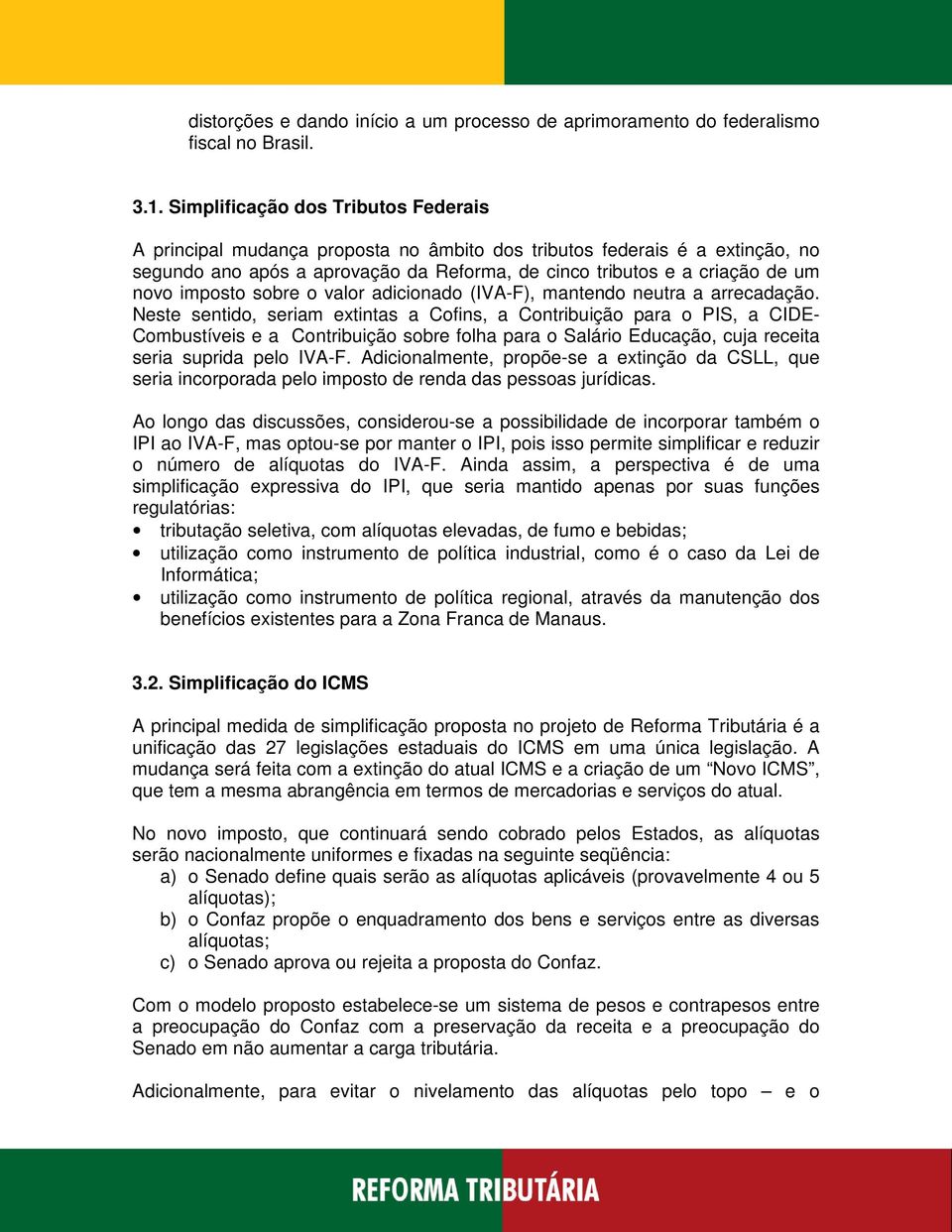 distorções e dando início a um processo de aprimoramento do federalismo fiscal no Brasil.

3.1. Simplificação dos Tributos Federais

A principal mudança proposta no âmbito dos tributos federais é a extinção, no segundo ano após a aprovação da Reforma, de cinco tributos e a criação de um novo imposto sobre o valor adicionado (IVA-F), mantendo neutra a arrecadação. Neste sentido, seriam extintas a Cofins, a Contribuição para o PIS, a CIDE-Combustíveis e a Contribuição sobre folha para o Salário Educação, cuja receita seria suprida pelo IVA-F. Adicionalmente, propõe-se a extinção da CSLL, que seria incorporada pelo imposto de renda das pessoas jurídicas.

Ao longo das discussões, considerou-se a possibilidade de incorporar também o IPI ao IVA-F, mas optou-se por manter o IPI, pois isso permite simplificar e reduzir o número de alíquotas do IVA-F. Ainda assim, a perspectiva é de uma simplificação expressiva do IPI, que seria mantido apenas por suas funções regulatórias:
• tributação seletiva, com alíquotas elevadas, de fumo e bebidas;
• utilização como instrumento de política industrial, como é o caso da Lei de Informática;
• utilização como instrumento de política regional, através da manutenção dos benefícios existentes para a Zona Franca de Manaus.

3.2. Simplificação do ICMS

A principal medida de simplificação proposta no projeto de Reforma Tributária é a unificação das 27 legislações estaduais do ICMS em uma única legislação. A mudança será feita com a extinção do atual ICMS e a criação de um “Novo ICMS”, que tem a mesma abrangência em termos de mercadorias e serviços do atual.

No novo imposto, que continuará sendo cobrado pelos Estados, as alíquotas serão nacionalmente uniformes e fixadas na seguinte seqüência:
a) o Senado define quais serão as alíquotas aplicáveis (provavelmente 4 ou 5 alíquotas);
b) o Confaz propõe o enquadramento dos bens e serviços entre as diversas alíquotas;
c) o Senado aprova ou rejeita a proposta do Confaz.

Com o modelo proposto estabelece-se um sistema de pesos e contrapesos entre a preocupação do Confaz com a preservação da receita e a preocupação do Senado em não aumentar a carga tributária.

Adicionalmente, para evitar o nivelamento das alíquotas pelo topo – e o

REFORMA TRIBUTÁRIA